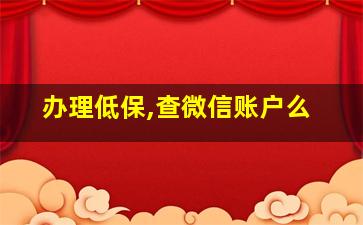 办理低保,查微信账户么